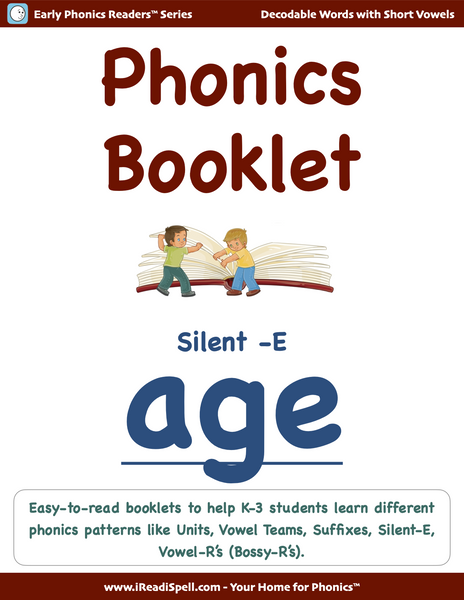 Early Phonics Readers™ Series

Decodable Words with Short Vowels

Phonics Booklet

Silent -E

age

Easy-to-read booklets to help K-3 students learn different phonics patterns like Units, Vowel Teams, Suffixes, Silent-E, Vowel-R's (Bossy-R's).

www.iReadiSpell.com - Your Home for Phonics™